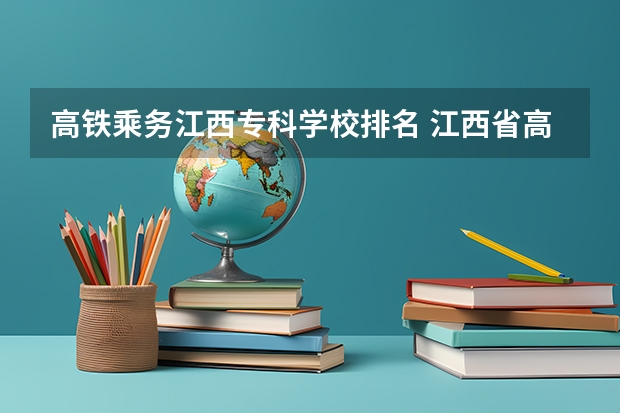 高铁乘务江西专科学校排名 江西省高